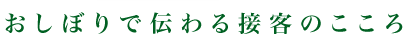 おしぼりで伝わる接客のこころ